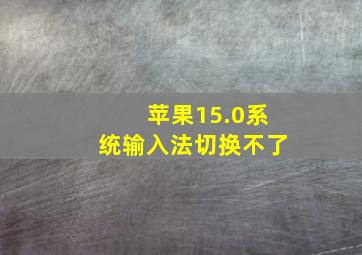 苹果15.0系统输入法切换不了